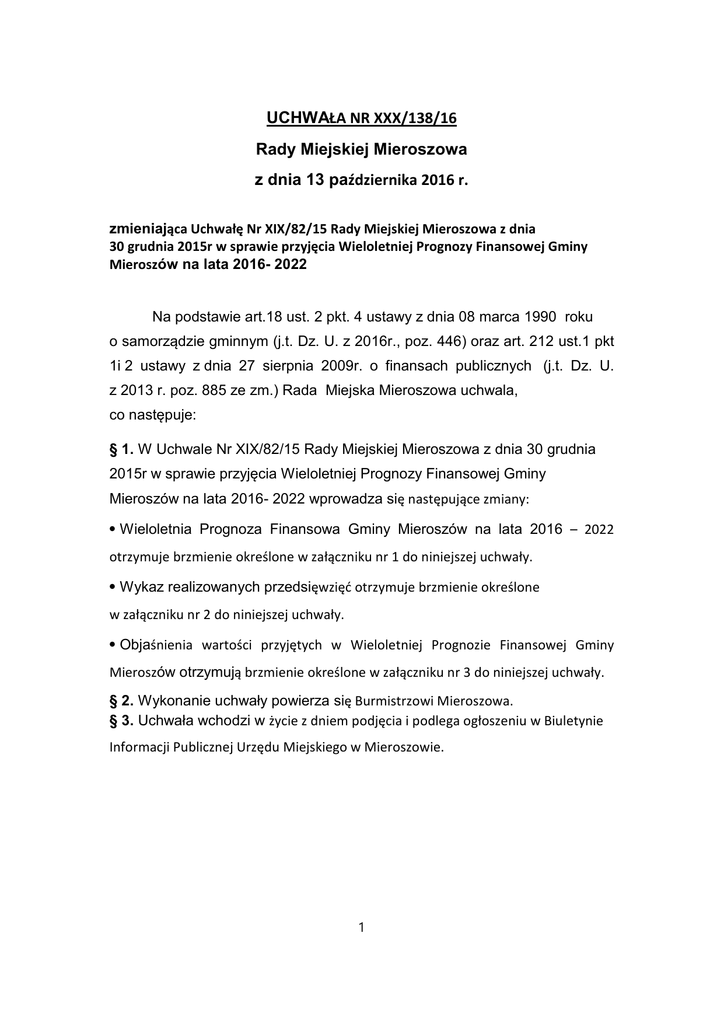 UCHWAŁA NR XXX/138/16

Rady Miejskiej Mieroszowa

z dnia 13 października 2016 r.

zmieniająca Uchwałę Nr XIX/82/15 Rady Miejskiej Mieroszowa z dnia 30 grudnia 2015r w sprawie przyjęcia Wieloletniej Prognozy Finansowej Gminy Mieroszów na lata 2016- 2022

Na podstawie art.18 ust. 2 pkt. 4 ustawy z dnia 08 marca 1990 roku o samorządzie gminnym (j.t. Dz. U. z 2016r., poz. 446) oraz art. 212 ust.1 pkt 1i 2 ustawy z dnia 27 sierpnia 2009r. o finansach publicznych (j.t. Dz. U. z 2013 r. poz. 885 ze zm.) Rada Miejska Mieroszowa uchwala, co następuje:

§ 1. W Uchwale Nr XIX/82/15 Rady Miejskiej Mieroszowa z dnia 30 grudnia 2015r w sprawie przyjęcia Wieloletniej Prognozy Finansowej Gminy Mieroszów na lata 2016- 2022 wprowadza się następujące zmiany:

• Wieloletnia Prognoza Finansowa Gminy Mieroszów na lata 2016 – 2022 otrzymuje brzmienie określone w załączniku nr 1 do niniejszej uchwały.

• Wykaz realizowanych przedsięwzięć otrzymuje brzmienie określone w załączniku nr 2 do niniejszej uchwały.

• Objaśnienia wartości przyjętych w Wieloletniej Prognozie Finansowej Gminy Mieroszów otrzymują brzmienie określone w załączniku nr 3 do niniejszej uchwały.

§ 2. Wykonanie uchwały powierza się Burmistrzowi Mieroszowa.
§ 3. Uchwała wchodzi w życie z dniem podjęcia i podlega ogłoszeniu w Biuletynie Informacji Publicznej Urzędu Miejskiego w Mieroszowie.

1